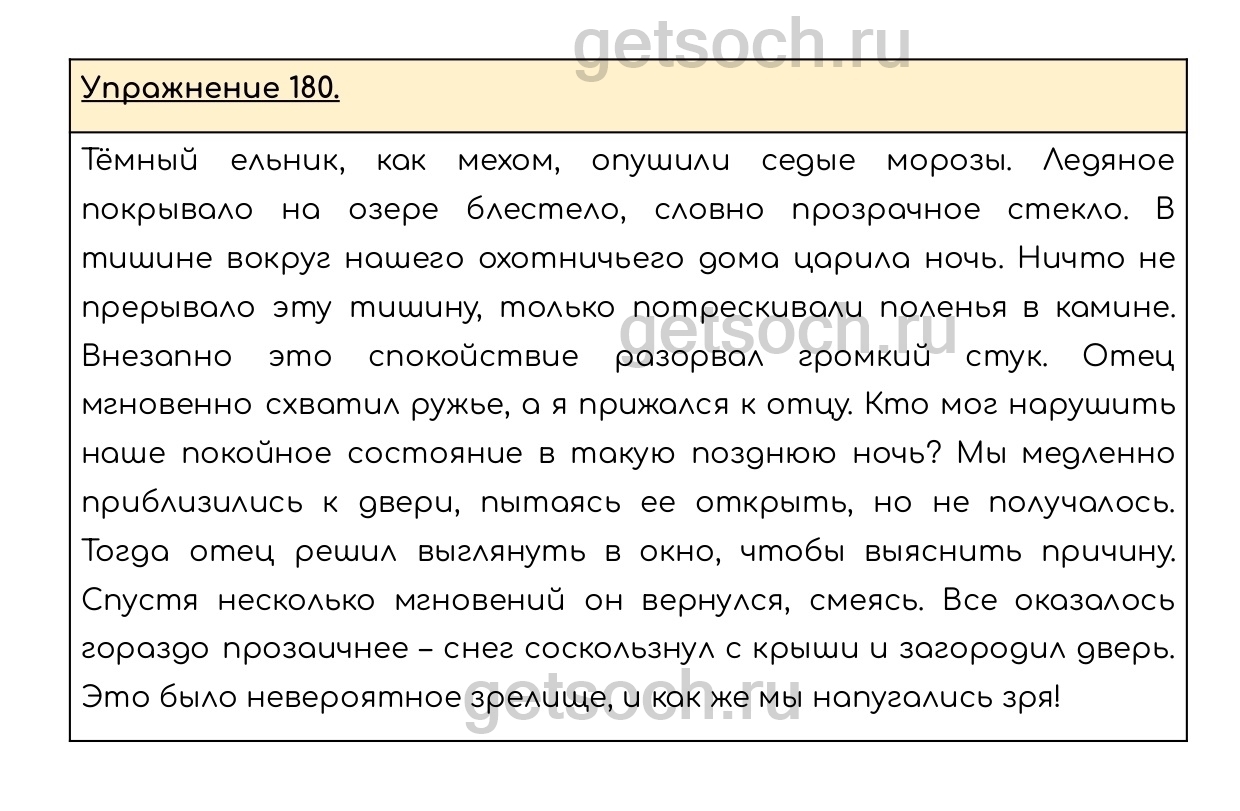 getsoch.ru

Упражнение 180.

Тёмный ельник, как мехом, опушили седые морозы. Ледяное покрывало на озере блестело, словно прозрачное стекло. В тишине вокруг нашего охотничьего дома царила ночь. Ничто не прерывало эту тишину, только потрескивали поленья в камине. Внезапно это спокойствие разорвал громкий стук. Отец мгновенно схватил ружье, а я прижался к отцу. Кто мог нарушить наше покойное состояние в такую позднюю ночь? Мы медленно приблизились к двери, пытаясь ее открыть, но не получалось. Тогда отец решил выглянуть в окно, чтобы выяснить причину. Спустя несколько мгновений он вернулся, смеясь. Все оказалось гораздо прозаичнее – снег соскользнул с крыши и загородил дверь. Это было невероятное зрелище, и как же мы напугались зря!

getsoch.ru

getsoch.ru